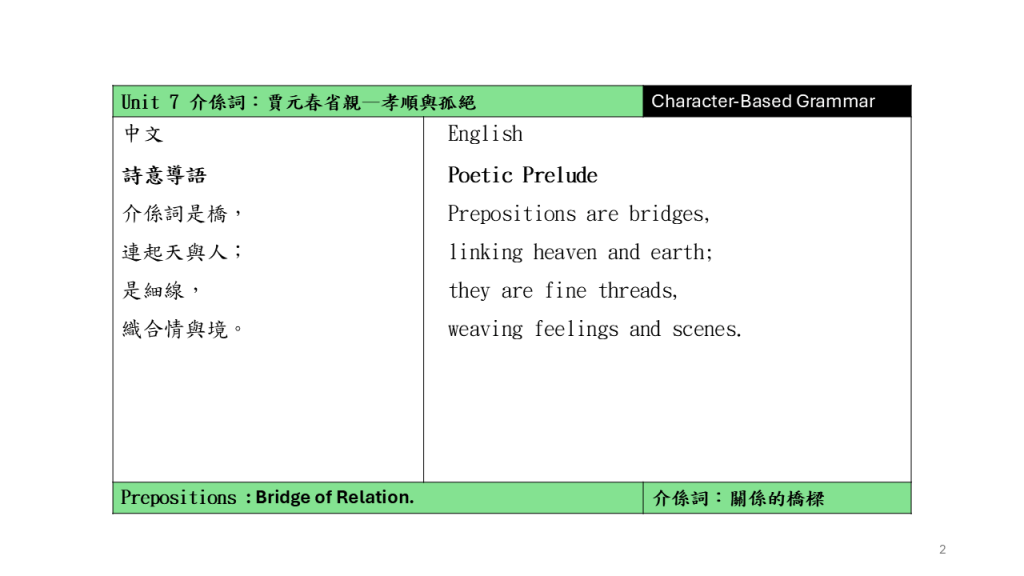 Unit 7 介係詞：賈元春省親—孝順與孤絕

Character-Based Grammar

中文

詩意導語

介係詞是橋，

連起天與人；

是細線，

織合情與境。

English

Poetic Prelude

Prepositions are bridges,

linking heaven and earth;

they are fine threads,

weaving feelings and scenes.

Prepositions：Bridge of Relation.

介係詞：關係的橋樑

2